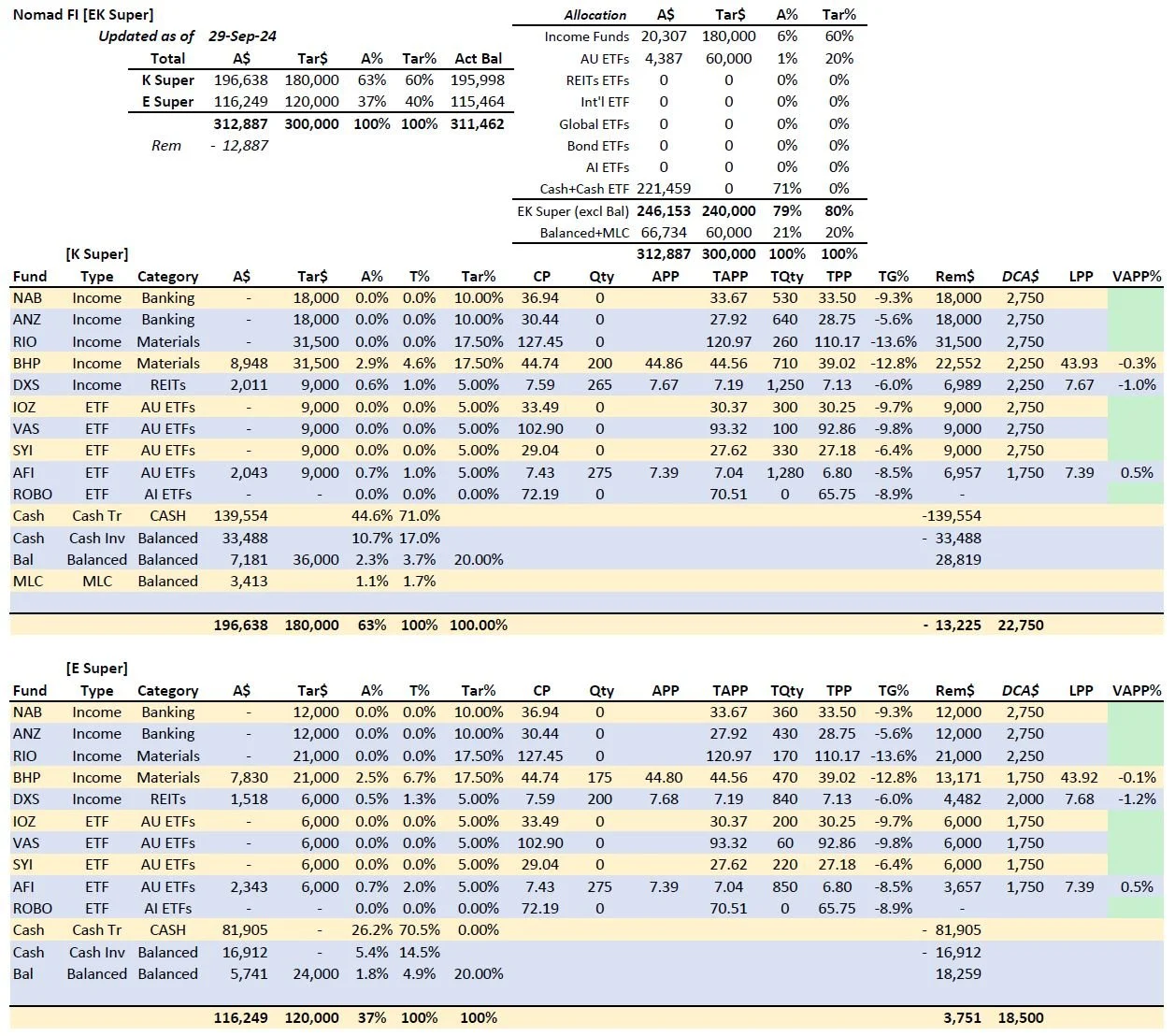 Nomad FI [EK Super]

Updated as of 29-Sep-24

| Total | A$ | Tar$ | A% | Tar% | Act Bal |
|---|---|---|---|---|---|
| K Super | 196,638 | 180,000 | 63% | 60% | 195,998 |
| E Super | 116,249 | 120,000 | 37% | 40% | 115,464 |
| | 312,887 | 300,000 | 100% | 100% | 311,462 |
| Rem | - 12,887 | | | | |

| Allocation | A$ | Tar$ | A% | Tar% |
|---|---|---|---|---|
| Income Funds | 20,307 | 180,000 | 6% | 60% |
| AU ETFs | 4,387 | 60,000 | 1% | 20% |
| REITs ETFs | 0 | 0 | 0% | 0% |
| Int'l ETF | 0 | 0 | 0% | 0% |
| Global ETFs | 0 | 0 | 0% | 0% |
| Bond ETFs | 0 | 0 | 0% | 0% |
| AI ETFs | 0 | 0 | 0% | 0% |
| Cash+Cash ETF | 221,459 | 0 | 71% | 0% |
| EK Super (excl Bal) | 246,153 | 240,000 | 79% | 80% |
| Balanced+MLC | 66,734 | 60,000 | 21% | 20% |
| | 312,887 | 300,000 | 100% | 100% |

[K Super]

| Fund | Type | Category | A$ | Tar$ | A% | T% | Tar% | CP | Qty | APP | TAPP | TQty | TPP | TG% | Rem$ | DCA$ | LPP | VAPP% |
|---|---|---|---|---|---|---|---|---|---|---|---|---|---|---|---|---|---|---|
| NAB | Income | Banking | - | 18,000 | 0.0% | 0.0% | 10.00% | 36.94 | 0 | | 33.67 | 530 | 33.50 | -9.3% | 18,000 | 2,750 | | |
| ANZ | Income | Banking | - | 18,000 | 0.0% | 0.0% | 10.00% | 30.44 | 0 | | 27.92 | 640 | 28.75 | -5.6% | 18,000 | 2,750 | | |
| RIO | Income | Materials | - | 31,500 | 0.0% | 0.0% | 17.50% | 127.45 | 0 | | 120.97 | 260 | 110.17 | -13.6% | 31,500 | 2,750 | | |
| BHP | Income | Materials | 8,948 | 31,500 | 2.9% | 4.6% | 17.50% | 44.74 | 200 | 44.86 | 44.56 | 710 | 39.02 | -12.8% | 22,552 | 2,250 | 43.93 | -0.3% |
| DXS | Income | REITs | 2,011 | 9,000 | 0.6% | 1.0% | 5.00% | 7.59 | 265 | 7.67 | 7.19 | 1,250 | 7.13 | -6.0% | 6,989 | 2,250 | 7.67 | -1.0% |
| IOZ | ETF | AU ETFs | - | 9,000 | 0.0% | 0.0% | 5.00% | 33.49 | 0 | | 30.37 | 300 | 30.25 | -9.7% | 9,000 | 2,750 | | |
| VAS | ETF | AU ETFs | - | 9,000 | 0.0% | 0.0% | 5.00% | 102.90 | 0 | | 93.32 | 100 | 92.86 | -9.8% | 9,000 | 2,750 | | |
| SYI | ETF | AU ETFs | - | 9,000 | 0.0% | 0.0% | 5.00% | 29.04 | 0 | | 27.62 | 330 | 27.18 | -6.4% | 9,000 | 2,750 | | |
| AFI | ETF | AU ETFs | 2,043 | 9,000 | 0.7% | 1.0% | 5.00% | 7.43 | 275 | 7.39 | 7.04 | 1,280 | 6.80 | -8.5% | 6,957 | 1,750 | 7.39 | 0.5% |
| ROBO | ETF | AI ETFs | - | - | 0.0% | 0.0% | 0.00% | 72.19 | 0 | | 70.51 | 0 | 65.75 | -8.9% | - | | | |
| Cash | Cash Tr | CASH | 139,554 | | 44.6% | 71.0% | | | | | | | | | -139,554 | | | |
| Cash | Cash Inv | Balanced | 33,488 | | 10.7% | 17.0% | | | | | | | | | - 33,488 | | | |
| Bal | Balanced | Balanced | 7,181 | 36,000 | 2.3% | 3.7% | 20.00% | | | | | | | | 28,819 | | | |
| MLC | MLC | Balanced | 3,413 | | 1.1% | 1.7% | | | | | | | | | | | | |
| | | | 196,638 | 180,000 | 63% | 100% | 100.00% | | | | | | | | - 13,225 | 22,750 | | |

[E Super]

| Fund | Type | Category | A$ | Tar$ | A% | T% | Tar% | CP | Qty | APP | TAPP | TQty | TPP | TG% | Rem$ | DCA$ | LPP | VAPP% |
|---|---|---|---|---|---|---|---|---|---|---|---|---|---|---|---|---|---|---|
| NAB | Income | Banking | - | 12,000 | 0.0% | 0.0% | 10.00% | 36.94 | 0 | | 33.67 | 360 | 33.50 | -9.3% | 12,000 | 2,750 | | |
| ANZ | Income | Banking | - | 12,000 | 0.0% | 0.0% | 10.00% | 30.44 | 0 | | 27.92 | 430 | 28.75 | -5.6% | 12,000 | 2,750 | | |
| RIO | Income | Materials | - | 21,000 | 0.0% | 0.0% | 17.50% | 127.45 | 0 | | 120.97 | 170 | 110.17 | -13.6% | 21,000 | 2,250 | | |
| BHP | Income | Materials | 7,830 | 21,000 | 2.5% | 6.7% | 17.50% | 44.74 | 175 | 44.80 | 44.56 | 470 | 39.02 | -12.8% | 13,171 | 1,750 | 43.92 | -0.1% |
| DXS | Income | REITs | 1,518 | 6,000 | 0.5% | 1.3% | 5.00% | 7.59 | 200 | 7.68 | 7.19 | 840 | 7.13 | -6.0% | 4,482 | 2,000 | 7.68 | -1.2% |
| IOZ | ETF | AU ETFs | - | 6,000 | 0.0% | 0.0% | 5.00% | 33.49 | 0 | | 30.37 | 200 | 30.25 | -9.7% | 6,000 | 1,750 | | |
| VAS | ETF | AU ETFs | - | 6,000 | 0.0% | 0.0% | 5.00% | 102.90 | 0 | | 93.32 | 60 | 92.86 | -9.8% | 6,000 | 1,750 | | |
| SYI | ETF | AU ETFs | - | 6,000 | 0.0% | 0.0% | 5.00% | 29.04 | 0 | | 27.62 | 220 | 27.18 | -6.4% | 6,000 | 1,750 | | |
| AFI | ETF | AU ETFs | 2,343 | 6,000 | 0.7% | 2.0% | 5.00% | 7.43 | 275 | 7.39 | 7.04 | 850 | 6.80 | -8.5% | 3,657 | 1,750 | 7.39 | 0.5% |
| ROBO | ETF | AI ETFs | - | - | 0.0% | 0.0% | 0.00% | 72.19 | 0 | | 70.51 | 0 | 65.75 | -8.9% | - | | | |
| Cash | Cash Tr | CASH | 81,905 | - | 26.2% | 70.5% | 0.00% | | | | | | | | - 81,905 | | | |
| Cash | Cash Inv | Balanced | 16,912 | - | 5.4% | 14.5% | | | | | | | | | - 16,912 | | | |
| Bal | Balanced | Balanced | 5,741 | 24,000 | 1.8% | 4.9% | 20.00% | | | | | | | | 18,259 | | | |
| | | | 116,249 | 120,000 | 37% | 100% | 100% | | | | | | | | 3,751 | 18,500 | | |